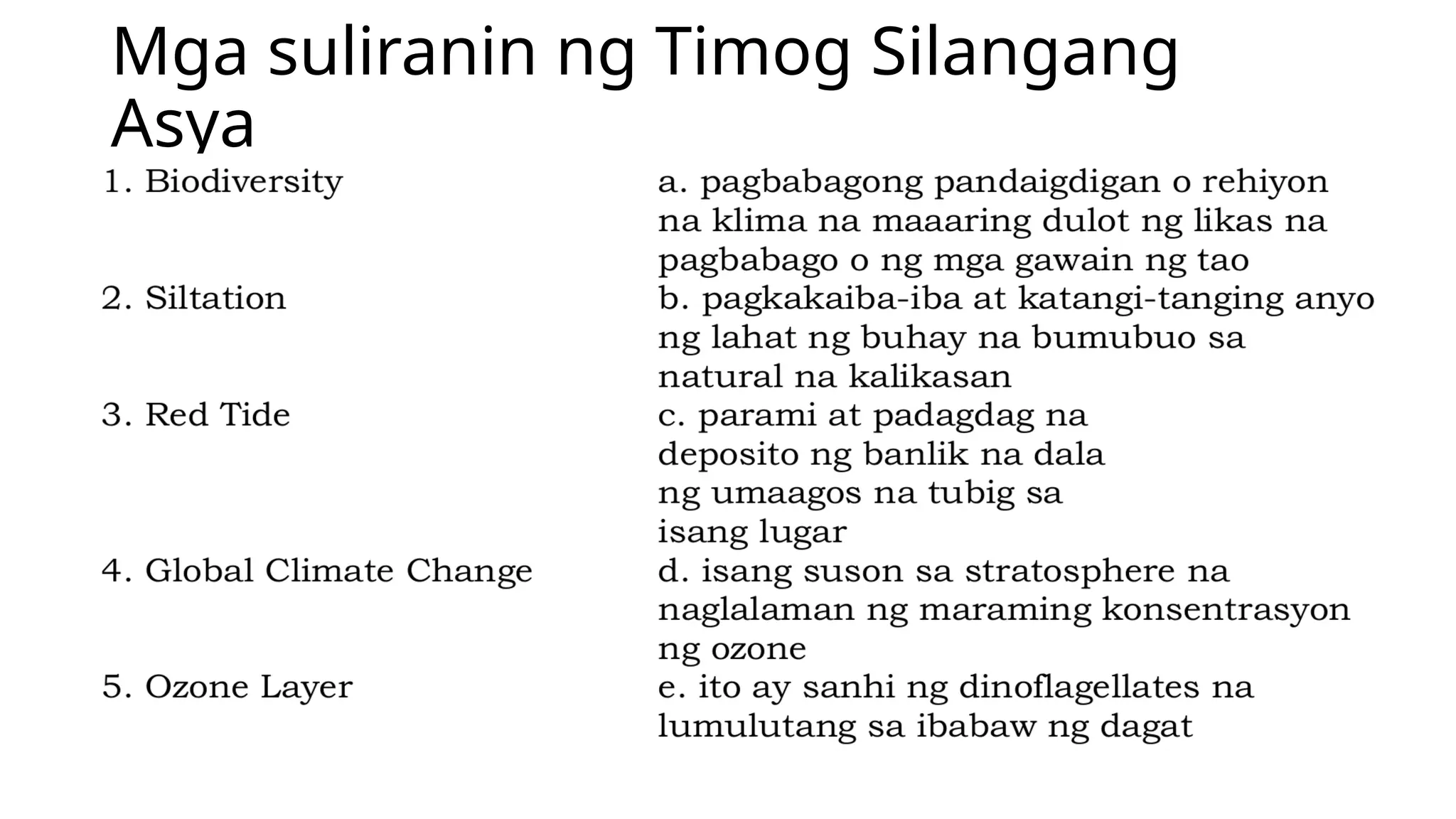 Mga suliranin ng Timog Silangang Asya

1. Biodiversity
2. Siltation
3. Red Tide
4. Global Climate Change
5. Ozone Layer

a. pagbabagong pandaigdigan o rehiyon na klima na maaaring dulot ng likas na pagbabago o ng mga gawain ng tao
b. pagkakaiba-iba at katangi-tanging anyo ng lahat ng buhay na bumubuo sa natural na kalikasan
c. parami at padagdag na deposito ng banlik na dala ng umaagos na tubig sa isang lugar
d. isang suson sa stratosphere na naglalaman ng maraming konsentrasyon ng ozone
e. ito ay sanhi ng dinoflagellates na lumulutang sa ibabaw ng dagat